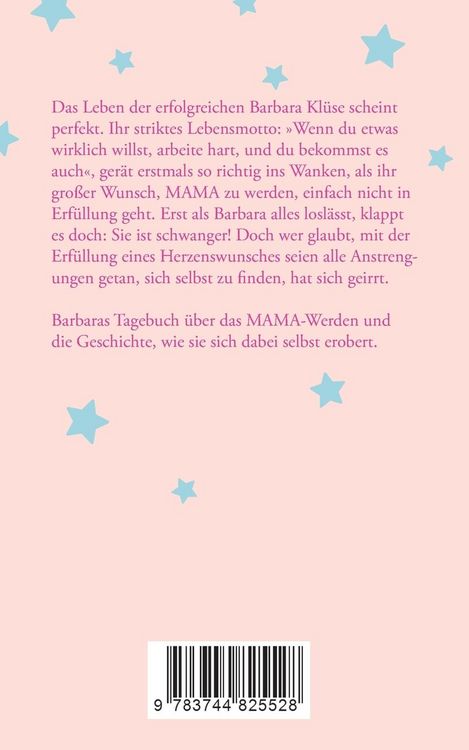 Das Leben der erfolgreichen Barbara Klüse scheint perfekt. Ihr striktes Lebensmotto: »Wenn du etwas wirklich willst, arbeite hart, und du bekommst es auch«, gerät erstmals so richtig ins Wanken, als ihr großer Wunsch, MAMA zu werden, einfach nicht in Erfüllung geht. Erst als Barbara alles loslässt, klappt es doch: Sie ist schwanger! Doch wer glaubt, mit der Erfüllung eines Herzenswunsches seien alle Anstrengungen getan, sich selbst zu finden, hat sich geirrt.

Barbaras Tagebuch über das MAMA-Werden und die Geschichte, wie sie sich dabei selbst erobert.

9 783744 825528